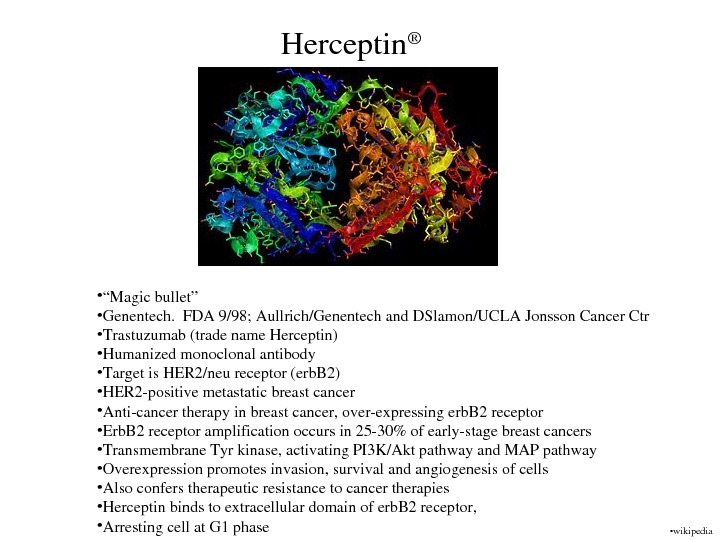 Herceptin®

• "Magic bullet"
• Genentech. FDA 9/98; Aullrich/Genentech and DSlamon/UCLA Jonsson Cancer Ctr
• Trastuzumab (trade name Herceptin)
• Humanized monoclonal antibody
• Target is HER2/neu receptor (erbB2)
• HER2-positive metastatic breast cancer
• Anti-cancer therapy in breast cancer, over-expressing erbB2 receptor
• ErbB2 receptor amplification occurs in 25-30% of early-stage breast cancers
• Transmembrane Tyr kinase, activating PI3K/Akt pathway and MAP pathway
• Overexpression promotes invasion, survival and angiogenesis of cells
• Also confers therapeutic resistance to cancer therapies
• Herceptin binds to extracellular domain of erbB2 receptor,
• Arresting cell at G1 phase

• wikipedia